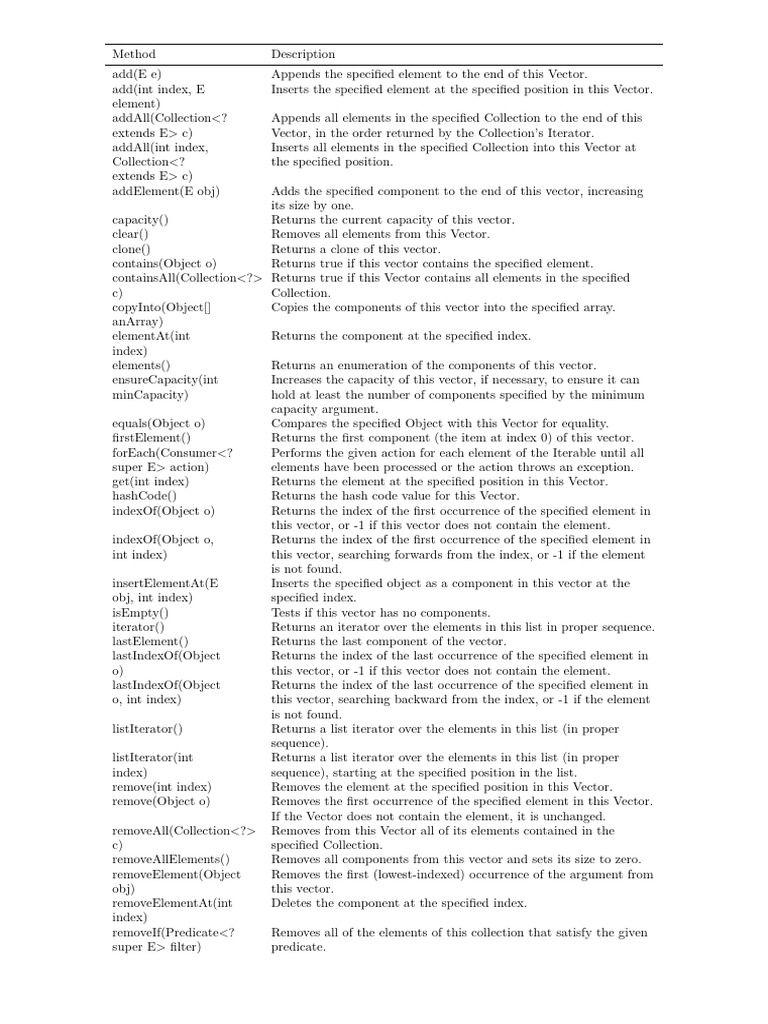 | Method | Description |
|---|---|
| add(E e) | Appends the specified element to the end of this Vector. |
| add(int index, E element) | Inserts the specified element at the specified position in this Vector. |
| addAll(Collection<? extends E> c) | Appends all elements in the specified Collection to the end of this Vector, in the order returned by the Collection's Iterator. |
| addAll(int index, Collection<? extends E> c) | Inserts all elements in the specified Collection into this Vector at the specified position. |
| addElement(E obj) | Adds the specified component to the end of this vector, increasing its size by one. |
| capacity() | Returns the current capacity of this vector. |
| clear() | Removes all elements from this Vector. |
| clone() | Returns a clone of this vector. |
| contains(Object o) | Returns true if this vector contains the specified element. |
| containsAll(Collection<?> c) | Returns true if this Vector contains all elements in the specified Collection. |
| copyInto(Object[] anArray) | Copies the components of this vector into the specified array. |
| elementAt(int index) | Returns the component at the specified index. |
| elements() | Returns an enumeration of the components of this vector. |
| ensureCapacity(int minCapacity) | Increases the capacity of this vector, if necessary, to ensure it can hold at least the number of components specified by the minimum capacity argument. |
| equals(Object o) | Compares the specified Object with this Vector for equality. |
| firstElement() | Returns the first component (the item at index 0) of this vector. |
| forEach(Consumer<? super E> action) | Performs the given action for each element of the Iterable until all elements have been processed or the action throws an exception. |
| get(int index) | Returns the element at the specified position in this Vector. |
| hashCode() | Returns the hash code value for this Vector. |
| indexOf(Object o) | Returns the index of the first occurrence of the specified element in this vector, or -1 if this vector does not contain the element. |
| indexOf(Object o, int index) | Returns the index of the first occurrence of the specified element in this vector, searching forwards from the index, or -1 if the element is not found. |
| insertElementAt(E obj, int index) | Inserts the specified object as a component in this vector at the specified index. |
| isEmpty() | Tests if this vector has no components. |
| iterator() | Returns an iterator over the elements in this list in proper sequence. |
| lastElement() | Returns the last component of the vector. |
| lastIndexOf(Object o) | Returns the index of the last occurrence of the specified element in this vector, or -1 if this vector does not contain the element. |
| lastIndexOf(Object o, int index) | Returns the index of the last occurrence of the specified element in this vector, searching backward from the index, or -1 if the element is not found. |
| listIterator() | Returns a list iterator over the elements in this list (in proper sequence). |
| listIterator(int index) | Returns a list iterator over the elements in this list (in proper sequence), starting at the specified position in the list. |
| remove(int index) | Removes the element at the specified position in this Vector. |
| remove(Object o) | Removes the first occurrence of the specified element in this Vector. If the Vector does not contain the element, it is unchanged. |
| removeAll(Collection<?> c) | Removes from this Vector all of its elements contained in the specified Collection. |
| removeAllElements() | Removes all components from this vector and sets its size to zero. |
| removeElement(Object obj) | Removes the first (lowest-indexed) occurrence of the argument from this vector. |
| removeElementAt(int index) | Deletes the component at the specified index. |
| removeIf(Predicate<? super E> filter) | Removes all of the elements of this collection that satisfy the given predicate. |